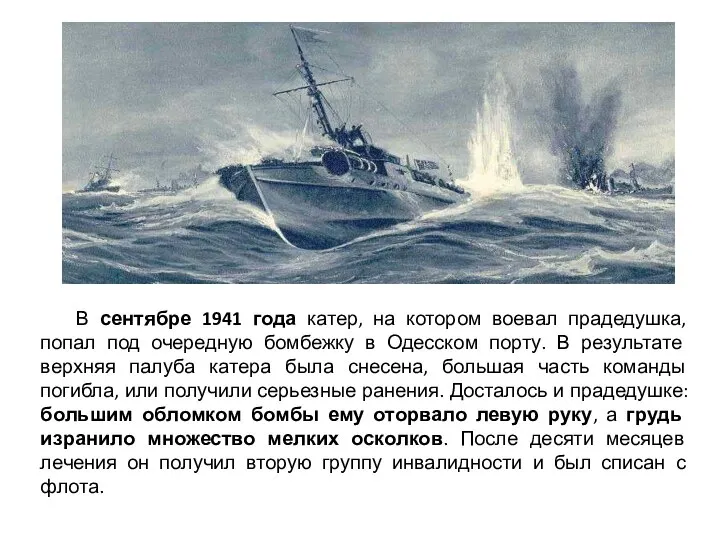 В сентябре 1941 года катер, на котором воевал прадедушка, попал под очередную бомбежку в Одесском порту. В результате верхняя палуба катера была снесена, большая часть команды погибла, или получили серьезные ранения. Досталось и прадедушке: большим обломком бомбы ему оторвало левую руку, а грудь изранило множество мелких осколков. После десяти месяцев лечения он получил вторую группу инвалидности и был списан с флота.